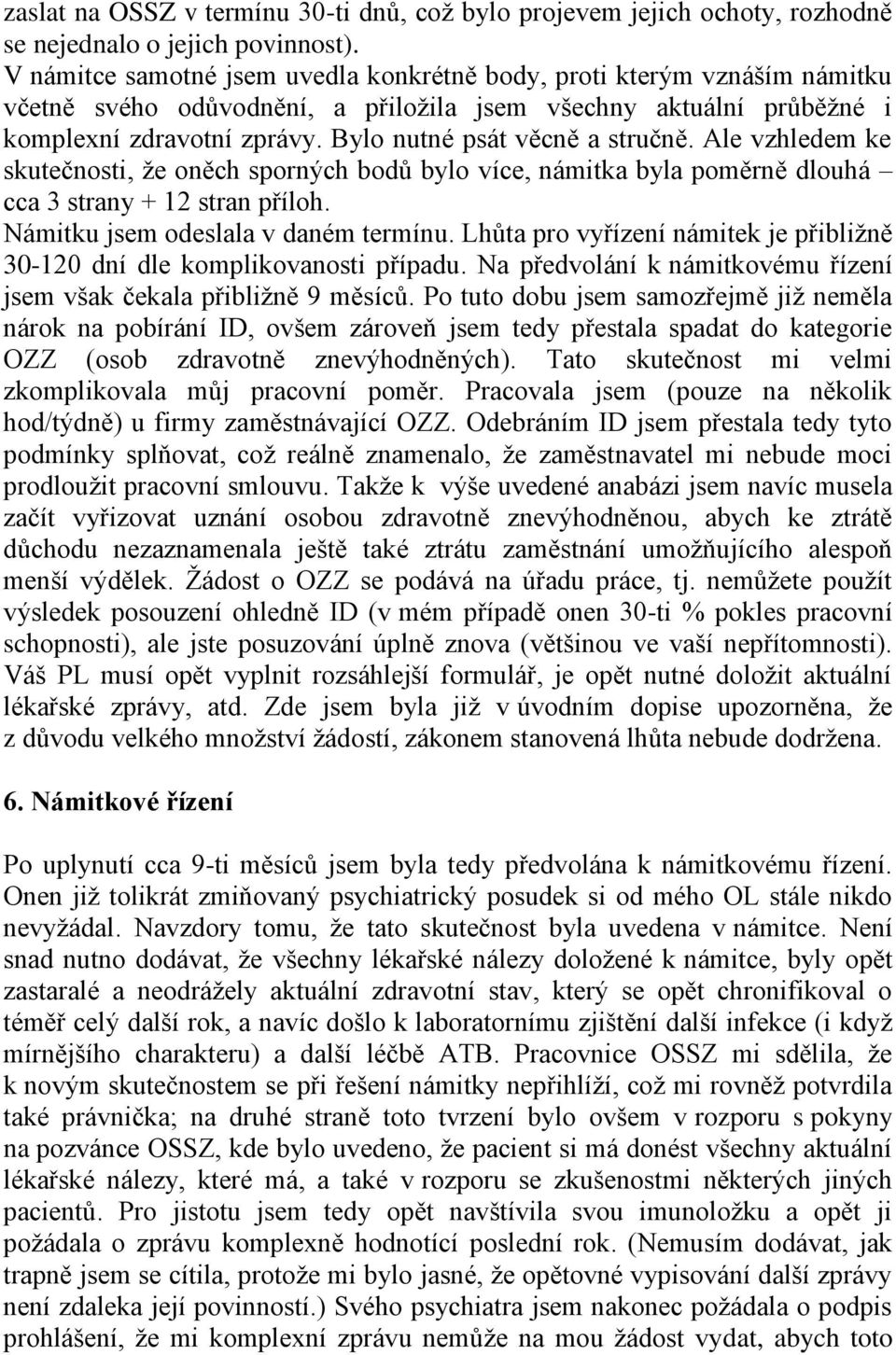 zaslat na OSSZ v termínu 30-ti dnů, což bylo projevem jejich ochoty, rozhodně se nejednalo o jejich povinnost).
V námitce samotné jsem uvedla konkrétně body, proti kterým vznáším námitku včetně svého odůvodnění, a přiložila jsem všechny aktuální průběžné i komplexní zdravotní zprávy. Bylo nutné psát věcně a stručně. Ale vzhledem ke skutečnosti, že oněch sporných bodů bylo více, námitka byla poměrně dlouhá – cca 3 strany + 12 stran příloh.
Námitku jsem odeslala v daném termínu. Lhůta pro vyřízení námitek je přibližně 30-120 dní dle komplikovanosti případu. Na předvolání k námitkovému řízení jsem však čekala přibližně 9 měsíců. Po tuto dobu jsem samozřejmě již neměla nárok na pobírání ID, ovšem zároveň jsem tedy přestala spadat do kategorie OZZ (osob zdravotně znevýhodněných). Tato skutečnost mi velmi zkomplikovala můj pracovní poměr. Pracovala jsem (pouze na několik hod/týdně) u firmy zaměstnávající OZZ. Odebráním ID jsem přestala tedy tyto podmínky splňovat, což reálně znamenalo, že zaměstnavatel mi nebude moci prodloužit pracovní smlouvu. Takže k výše uvedené anabázi jsem navíc musela začít vyřizovat uznání osobou zdravotně znevýhodněnou, abych ke ztrátě důchodu nezaznamenala ještě také ztrátu zaměstnání umožňujícího alespoň menší výdělek. Žádost o OZZ se podává na úřadu práce, tj. nemůžete použít výsledek posouzení ohledně ID (v mém případě onen 30-ti % pokles pracovní schopnosti), ale jste posuzování úplně znova (většinou ve vaší nepřítomnosti). Váš PL musí opět vyplnit rozsáhlejší formulář, je opět nutné doložit aktuální lékařské zprávy, atd. Zde jsem byla již v úvodním dopise upozorněna, že z důvodu velkého množství žádostí, zákonem stanovená lhůta nebude dodržena.

6. Námitkové řízení

Po uplynutí cca 9-ti měsíců jsem byla tedy předvolána k námitkovému řízení. Onen již tolikrát zmiňovaný psychiatrický posudek si od mého OL stále nikdo nevyžádal. Navzdory tomu, že tato skutečnost byla uvedena v námitce. Není snad nutno dodávat, že všechny lékařské nálezy doložené k námitce, byly opět zastaralé a neodrážely aktuální zdravotní stav, který se opět chronifikoval o téměř celý další rok, a navíc došlo k laboratornímu zjištění další infekce (i když mírnějšího charakteru) a další léčbě ATB. Pracovnice OSSZ mi sdělila, že k novým skutečnostem se při řešení námitky nepřihlíží, což mi rovněž potvrdila také právnička; na druhé straně toto tvrzení bylo ovšem v rozporu s pokyny na pozvánce OSSZ, kde bylo uvedeno, že pacient si má donést všechny aktuální lékařské nálezy, které má, a také v rozporu se zkušenostmi některých jiných pacientů. Pro jistotu jsem tedy opět navštívila svou imunoložku a opět ji požádala o zprávu komplexně hodnotící poslední rok. (Nemusím dodávat, jak trapně jsem se cítila, protože mi bylo jasné, že opětovné vypisování další zprávy není zdaleka její povinností.) Svého psychiatra jsem nakonec požádala o podpis prohlášení, že mi komplexní zprávu nemůže na mou žádost vydat, abych toto